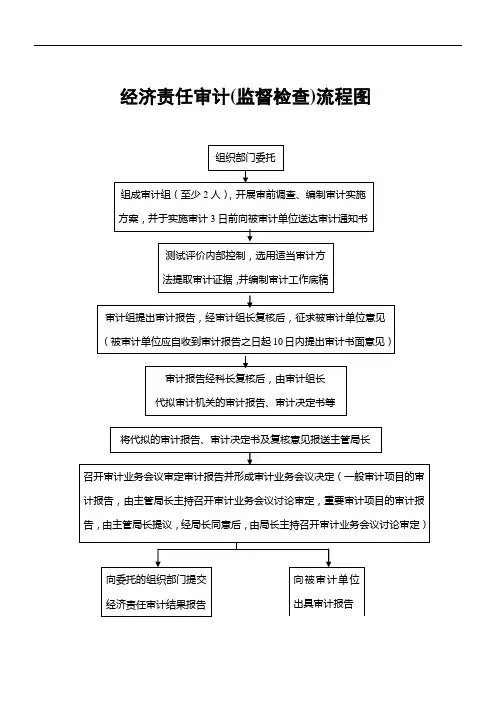 经济责任审计(监督检查)流程图

组织部门委托

组成审计组（至少 2 人），开展审前调查、编制审计实施方案，并于实施审计 3 日前向被审计单位送达审计通知书

测试评价内部控制，选用适当审计方法提取审计证据，并编制审计工作底稿

审计组提出审计报告，经审计组长复核后，征求被审计单位意见（被审计单位应自收到审计报告之日起 10 日内提出审计书面意见）

审计报告经科长复核后，由审计组长代拟审计机关的审计报告、审计决定书等

将代拟的审计报告、审计决定书及复核意见报送主管局长

召开审计业务会议审定审计报告并形成审计业务会议决定（一般审计项目的审计报告，由主管局长主持召开审计业务会议讨论审定，重要审计项目的审计报告，由主管局长提议，经局长同意后，由局长主持召开审计业务会议讨论审定）

向委托的组织部门提交经济责任审计结果报告

向被审计单位出具审计报告